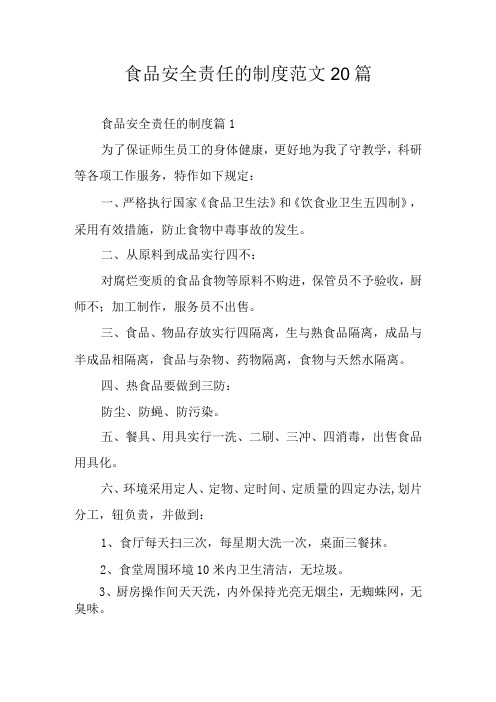 食品安全责任的制度范文20篇

食品安全责任的制度篇1

为了保证师生员工的身体健康，更好地为我了守教学，科研等各项工作服务，特作如下规定：

一、严格执行国家《食品卫生法》和《饮食业卫生五四制》，采用有效措施，防止食物中毒事故的发生。

二、从原料到成品实行四不：

对腐烂变质的食品食物等原料不购进，保管员不予验收，厨师不；加工制作，服务员不出售。

三、食品、物品存放实行四隔离，生与熟食品隔离，成品与半成品相隔离，食品与杂物、药物隔离，食物与天然水隔离。

四、热食品要做到三防：

防尘、防蝇、防污染。

五、餐具、用具实行一洗、二刷、三冲、四消毒，出售食品用具化。

六、环境采用定人、定物、定时间、定质量的四定办法,划片分工，钮负责，并做到：

1、食厅每天扫三次，每星期大洗一次，桌面三餐抹。

2、食堂周围环境10米内卫生清洁，无垃圾。

3、厨房操作间天天洗，内外保持光亮无烟尘，无蜘蛛网，无臭味。